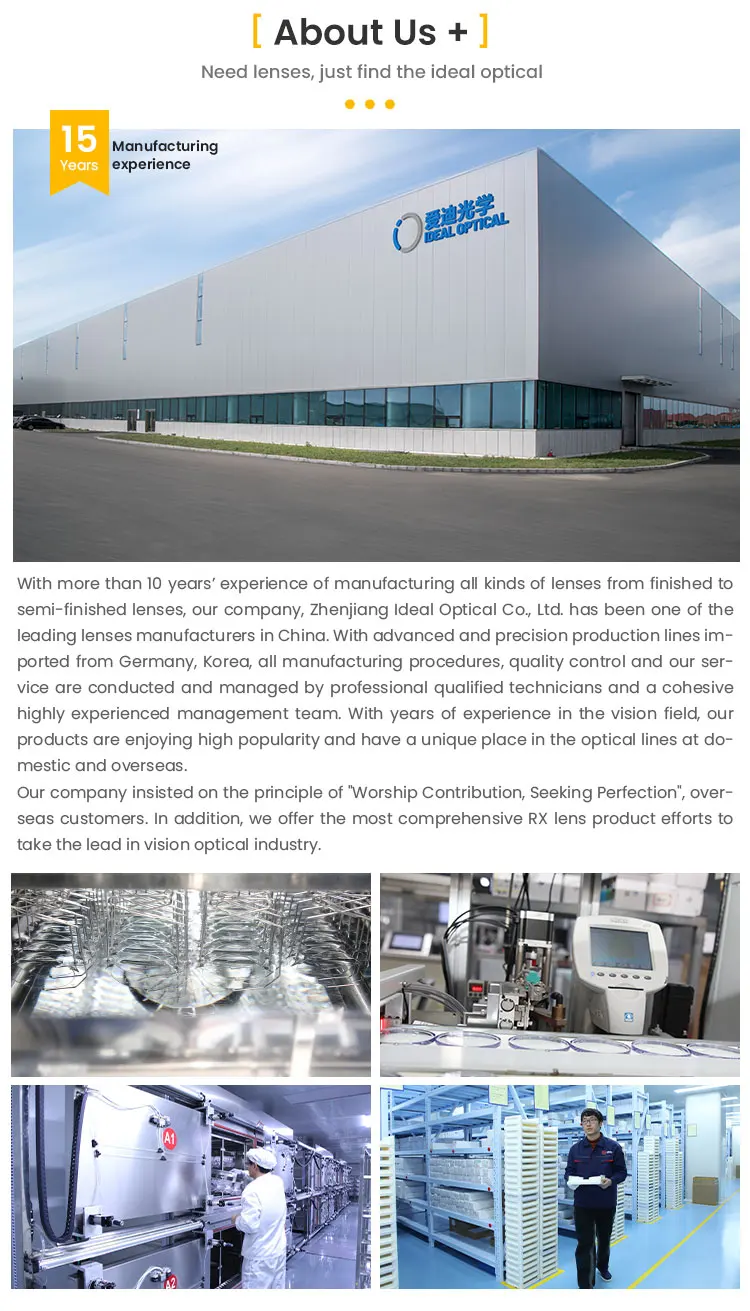 [ About Us + ]

Need lenses, just find the ideal optical

15 Years Manufacturing experience

爱迪光学 IDEAL OPTICAL

With more than 10 years' experience of manufacturing all kinds of lenses from finished to semi-finished lenses, our company, Zhenjiang Ideal Optical Co., Ltd. has been one of the leading lenses manufacturers in China. With advanced and precision production lines imported from Germany, Korea, all manufacturing procedures, quality control and our service are conducted and managed by professional qualified technicians and a cohesive highly experienced management team. With years of experience in the vision field, our products are enjoying high popularity and have a unique place in the optical lines at domestic and overseas.

Our company insisted on the principle of "Worship Contribution, Seeking Perfection", overseas customers. In addition, we offer the most comprehensive RX lens product efforts to take the lead in vision optical industry.

A1

A2